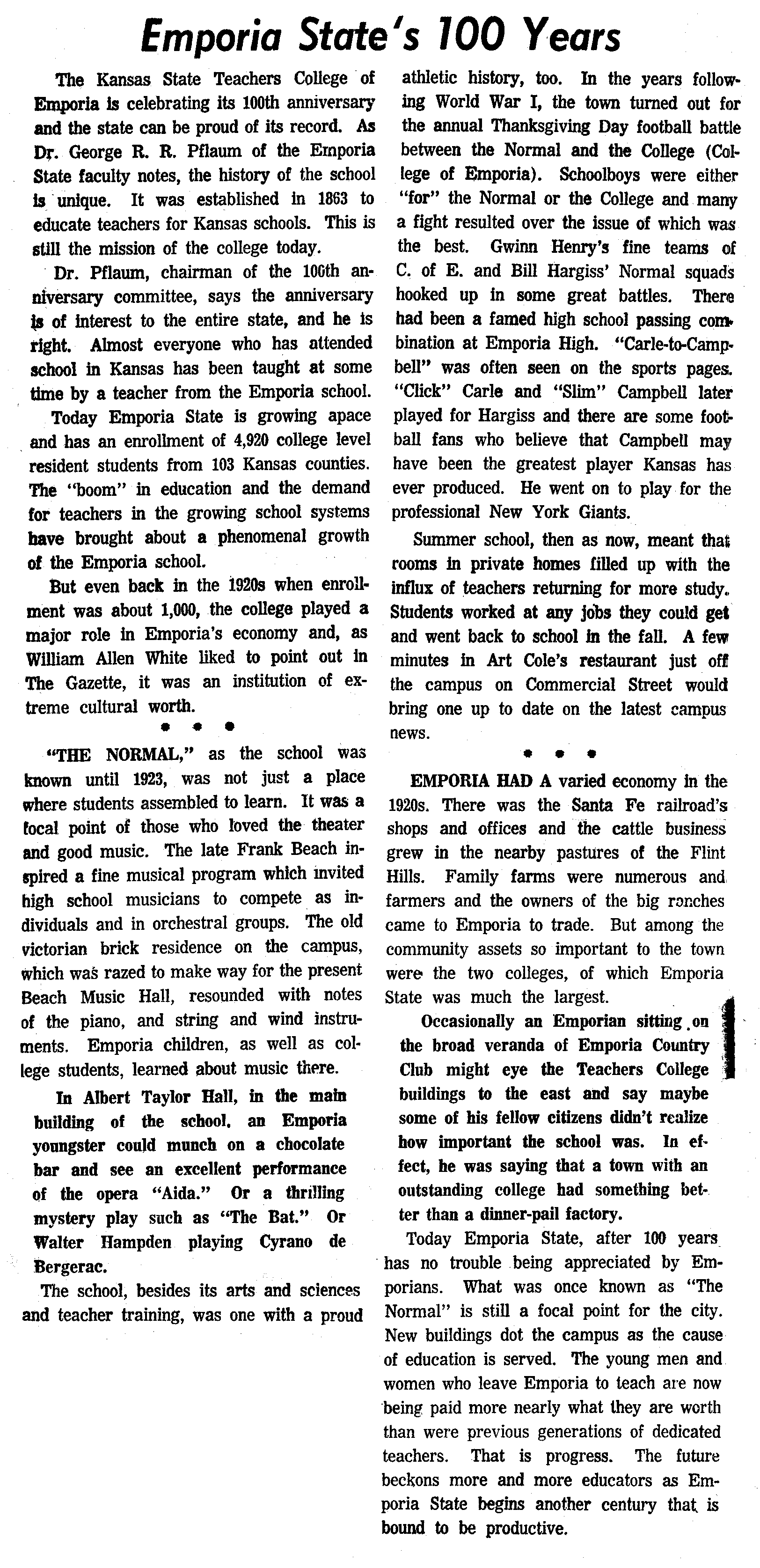 Emporia State's 100 Years

The Kansas State Teachers College of Emporia is celebrating its 100th anniversary and the state can be proud of its record. As Dr. George R. R. Pflaum of the Emporia State faculty notes, the history of the school is unique. It was established in 1863 to educate teachers for Kansas schools. This is still the mission of the college today.

Dr. Pflaum, chairman of the 100th anniversary committee, says the anniversary is of interest to the entire state, and he is right. Almost everyone who has attended school in Kansas has been taught at some time by a teacher from the Emporia school.

Today Emporia State is growing apace and has an enrollment of 4,920 college level resident students from 103 Kansas counties. The "boom" in education and the demand for teachers in the growing school systems have brought about a phenomenal growth of the Emporia school.

But even back in the 1920s when enrollment was about 1,000, the college played a major role in Emporia's economy and, as William Allen White liked to point out in The Gazette, it was an institution of extreme cultural worth.

• • •

"THE NORMAL," as the school was known until 1923, was not just a place where students assembled to learn. It was a focal point of those who loved the theater and good music. The late Frank Beach inspired a fine musical program which invited high school musicians to compete as individuals and in orchestral groups. The old victorian brick residence on the campus, which was razed to make way for the present Beach Music Hall, resounded with notes of the piano, and string and wind instruments. Emporia children, as well as college students, learned about music there.

In Albert Taylor Hall, in the main building of the school, an Emporia youngster could munch on a chocolate bar and see an excellent performance of the opera "Aida." Or a thrilling mystery play such as "The Bat." Or Walter Hampden playing Cyrano de Bergerac.

The school, besides its arts and sciences and teacher training, was one with a proud athletic history, too. In the years following World War I, the town turned out for the annual Thanksgiving Day football battle between the Normal and the College (College of Emporia). Schoolboys were either "for" the Normal or the College and many a fight resulted over the issue of which was the best. Gwinn Henry's fine teams of C. of E. and Bill Hargiss' Normal squads hooked up in some great battles. There had been a famed high school passing combination at Emporia High. "Carle-to-Campbell" was often seen on the sports pages. "Click" Carle and "Slim" Campbell later played for Hargiss and there are some football fans who believe that Campbell may have been the greatest player Kansas has ever produced. He went on to play for the professional New York Giants.

Summer school, then as now, meant that rooms in private homes filled up with the influx of teachers returning for more study. Students worked at any jobs they could get and went back to school in the fall. A few minutes in Art Cole's restaurant just off the campus on Commercial Street would bring one up to date on the latest campus news.

• • •

EMPORIA HAD A varied economy in the 1920s. There was the Santa Fe railroad's shops and offices and the cattle business grew in the nearby pastures of the Flint Hills. Family farms were numerous and farmers and the owners of the big ranches came to Emporia to trade. But among the community assets so important to the town were the two colleges, of which Emporia State was much the largest.

Occasionally an Emporian sitting on the broad veranda of Emporia Country Club might eye the Teachers College buildings to the east and say maybe some of his fellow citizens didn't realize how important the school was. In effect, he was saying that a town with an outstanding college had something better than a dinner-pail factory.

Today Emporia State, after 100 years has no trouble being appreciated by Emporians. What was once known as "The Normal" is still a focal point for the city. New buildings dot the campus as the cause of education is served. The young men and women who leave Emporia to teach are now being paid more nearly what they are worth than were previous generations of dedicated teachers. That is progress. The future beckons more and more educators as Emporia State begins another century that is bound to be productive.